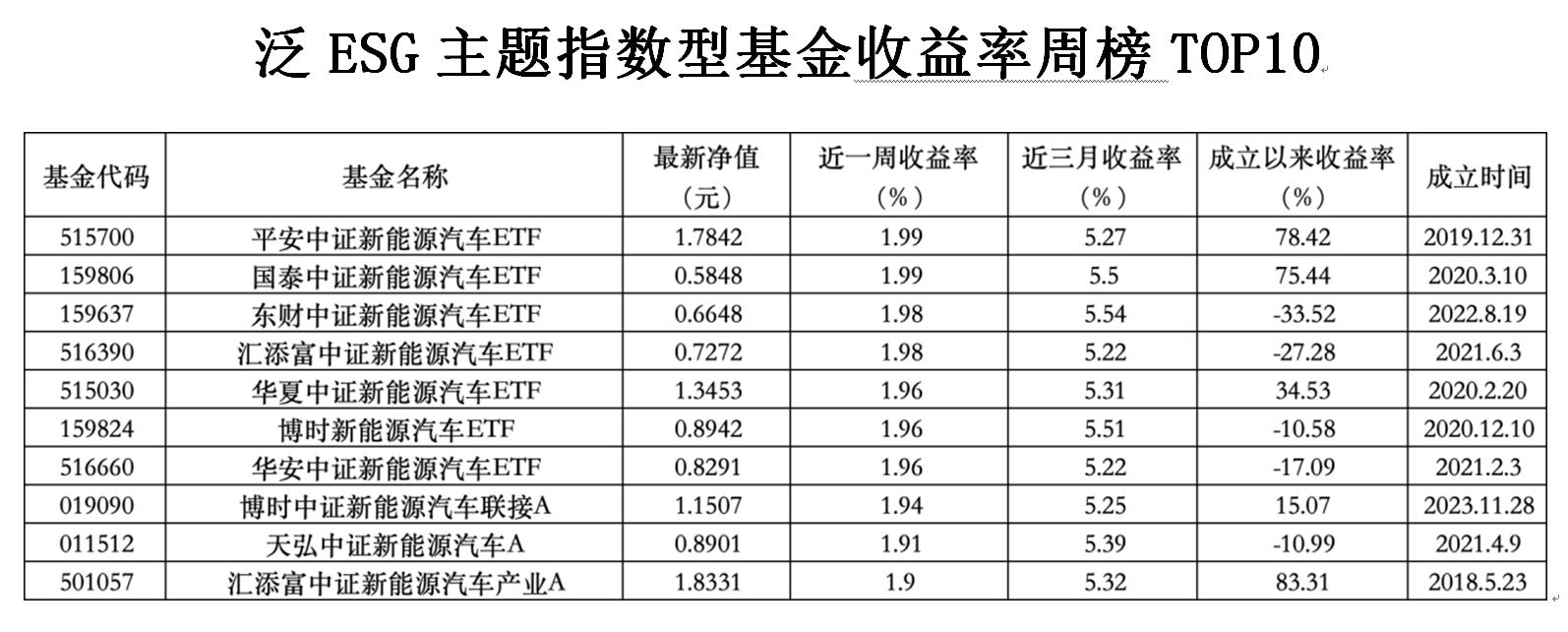 泛 ESG 主题指数型基金收益率周榜 TOP10

| 基金代码 | 基金名称 | 最新净值（元） | 近一周收益率（%） | 近三月收益率（%） | 成立以来收益率（%） | 成立时间 |
|---|---|---|---|---|---|---|
| 515700 | 平安中证新能源汽车ETF | 1.7842 | 1.99 | 5.27 | 78.42 | 2019.12.31 |
| 159806 | 国泰中证新能源汽车ETF | 0.5848 | 1.99 | 5.5 | 75.44 | 2020.3.10 |
| 159637 | 东财中证新能源汽车ETF | 0.6648 | 1.98 | 5.54 | -33.52 | 2022.8.19 |
| 516390 | 汇添富中证新能源汽车ETF | 0.7272 | 1.98 | 5.22 | -27.28 | 2021.6.3 |
| 515030 | 华夏中证新能源汽车ETF | 1.3453 | 1.96 | 5.31 | 34.53 | 2020.2.20 |
| 159824 | 博时新能源汽车ETF | 0.8942 | 1.96 | 5.51 | -10.58 | 2020.12.10 |
| 516660 | 华安中证新能源汽车ETF | 0.8291 | 1.96 | 5.22 | -17.09 | 2021.2.3 |
| 019090 | 博时中证新能源汽车联接A | 1.1507 | 1.94 | 5.25 | 15.07 | 2023.11.28 |
| 011512 | 天弘中证新能源汽车A | 0.8901 | 1.91 | 5.39 | -10.99 | 2021.4.9 |
| 501057 | 汇添富中证新能源汽车产业A | 1.8331 | 1.9 | 5.32 | 83.31 | 2018.5.23 |